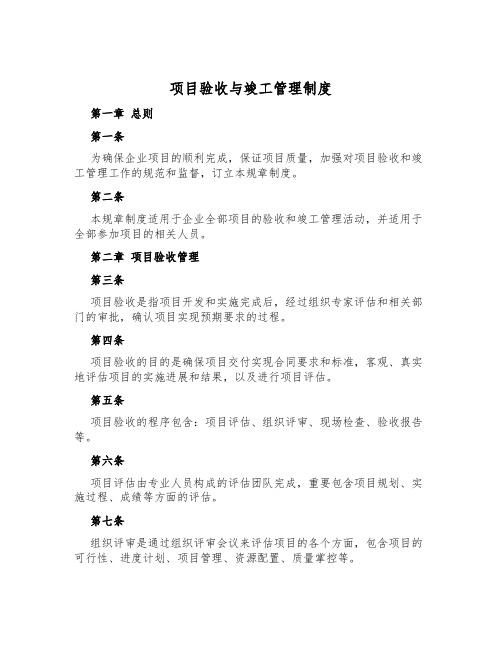 项目验收与竣工管理制度

第一章 总则

第一条

为确保企业项目的顺利完成，保证项目质量，加强对项目验收和竣工管理工作的规范和监督，订立本规章制度。

第二条

本规章制度适用于企业全部项目的验收和竣工管理活动，并适用于全部参加项目的相关人员。

第二章 项目验收管理

第三条

项目验收是指项目开发和实施完成后，经过组织专家评估和相关部门的审批，确认项目实现预期要求的过程。

第四条

项目验收的目的是确保项目交付实现合同要求和标准，客观、真实地评估项目的实施进展和结果，以及进行项目评估。

第五条

项目验收的程序包含：项目评估、组织评审、现场检查、验收报告等。

第六条

项目评估由专业人员构成的评估团队完成，重要包含项目规划、实施过程、成绩等方面的评估。

第七条

组织评审是通过组织评审会议来评估项目的各个方面，包含项目的可行性、进度计划、项目管理、资源配置、质量掌控等。